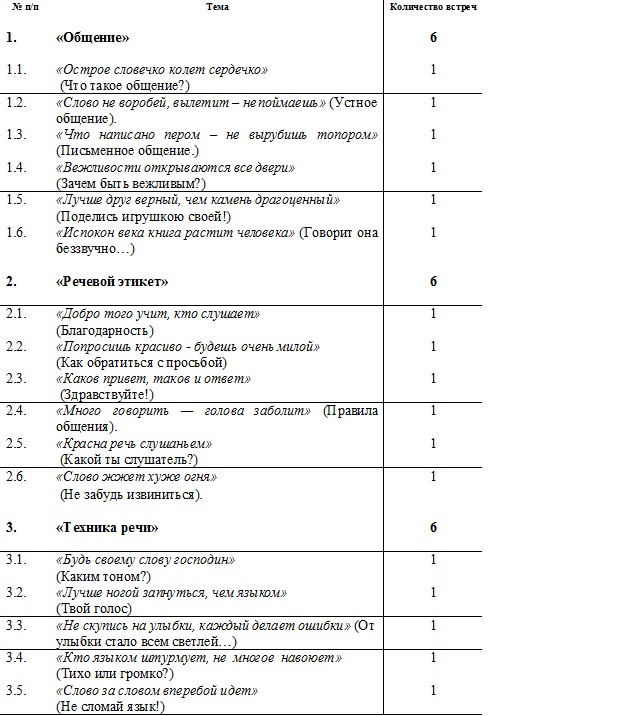 | № п/п | Тема | Количество встреч |
|---|---|---|
| 1. | «Общение» | 6 |
| 1.1. | «Острое словечко колет сердечко» (Что такое общение?) | 1 |
| 1.2. | «Слово не воробей, вылетит – не поймаешь» (Устное общение). | 1 |
| 1.3. | «Что написано пером – не вырубишь топором» (Письменное общение.) | 1 |
| 1.4. | «Вежливости открываются все двери» (Зачем быть вежливым?) | 1 |
| 1.5. | «Лучше друг верный, чем камень драгоценный» (Поделись игрушкою своей!) | 1 |
| 1.6. | «Испокон века книга растит человека» (Говорит она беззвучно…) | 1 |
| 2. | «Речевой этикет» | 6 |
| 2.1. | «Добро того учит, кто слушает» (Благодарность) | 1 |
| 2.2. | «Попросишь красиво - будешь очень милой» (Как обратиться с просьбой) | 1 |
| 2.3. | «Каков привет, таков и ответ» (Здравствуйте!) | 1 |
| 2.4. | «Много говорить — голова заболит» (Правила общения). | 1 |
| 2.5. | «Красна речь слушаньем» (Какой ты слушатель?) | 1 |
| 2.6. | «Слово жжет хуже огня» (Не забудь извиниться). | 1 |
| 3. | «Техника речи» | 6 |
| 3.1. | «Будь своему слову господин» (Каким тоном?) | 1 |
| 3.2. | «Лучше ногой запнуться, чем языком» (Твой голос) | 1 |
| 3.3. | «Не скупись на улыбки, каждый делает ошибки» (От улыбки стало всем светлей…) | 1 |
| 3.4. | «Кто языком штурмует, не многое навоюет» (Тихо или громко?) | 1 |
| 3.5. | «Слово за словом вперебой идет» (Не сломай язык!) | 1 |